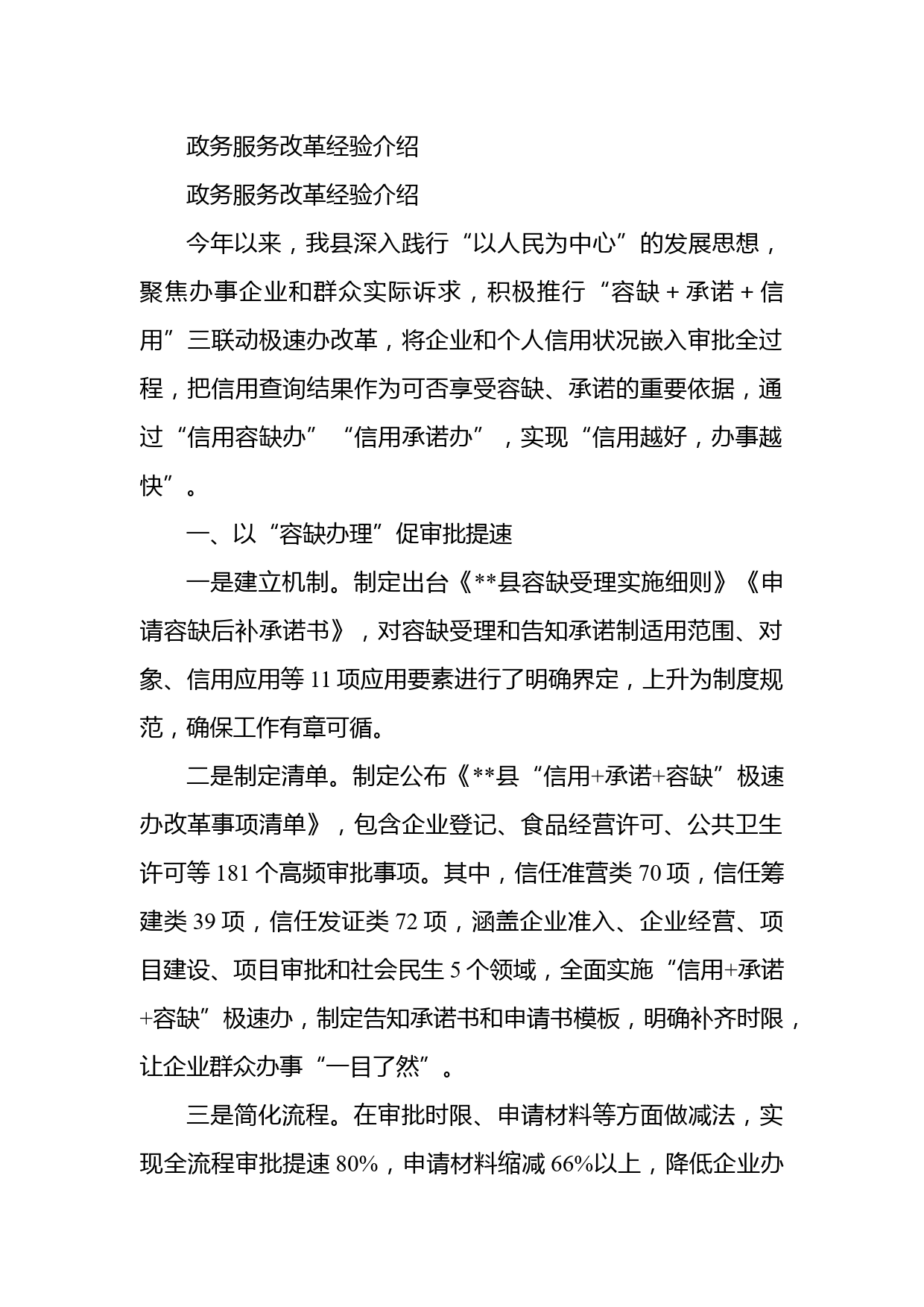 政务服务改革经验介绍

政务服务改革经验介绍

今年以来，我县深入践行“以人民为中心”的发展思想，聚焦办事企业和群众实际诉求，积极推行“容缺＋承诺＋信用”三联动极速办改革，将企业和个人信用状况嵌入审批全过程，把信用查询结果作为可否享受容缺、承诺的重要依据，通过“信用容缺办”“信用承诺办”，实现“信用越好，办事越快”。

一、以“容缺办理”促审批提速

一是建立机制。制定出台《**县容缺受理实施细则》《申请容缺后补承诺书》，对容缺受理和告知承诺制适用范围、对象、信用应用等11项应用要素进行了明确界定，上升为制度规范，确保工作有章可循。

二是制定清单。制定公布《**县“信用+承诺+容缺”极速办改革事项清单》，包含企业登记、食品经营许可、公共卫生许可等181个高频审批事项。其中，信任准营类70项，信任筹建类39项，信任发证类72项，涵盖企业准入、企业经营、项目建设、项目审批和社会民生5个领域，全面实施“信用+承诺+容缺”极速办，制定告知承诺书和申请书模板，明确补齐时限，让企业群众办事“一目了然”。

三是简化流程。在审批时限、申请材料等方面做减法，实现全流程审批提速80%，申请材料缩减66%以上，降低企业办